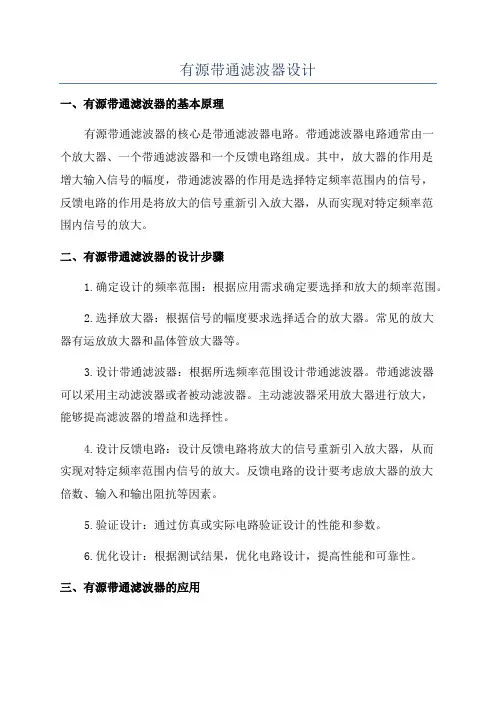 有源带通滤波器设计

一、有源带通滤波器的基本原理

有源带通滤波器的核心是带通滤波器电路。带通滤波器电路通常由一个放大器、一个带通滤波器和一个反馈电路组成。其中，放大器的作用是增大输入信号的幅度，带通滤波器的作用是选择特定频率范围内的信号，反馈电路的作用是将放大的信号重新引入放大器，从而实现对特定频率范围内信号的放大。

二、有源带通滤波器的设计步骤

1.确定设计的频率范围：根据应用需求确定要选择和放大的频率范围。

2.选择放大器：根据信号的幅度要求选择适合的放大器。常见的放大器有运放放大器和晶体管放大器等。

3.设计带通滤波器：根据所选频率范围设计带通滤波器。带通滤波器可以采用主动滤波器或者被动滤波器。主动滤波器采用放大器进行放大，能够提高滤波器的增益和选择性。

4.设计反馈电路：设计反馈电路将放大的信号重新引入放大器，从而实现对特定频率范围内信号的放大。反馈电路的设计要考虑放大器的放大倍数、输入和输出阻抗等因素。

5.验证设计：通过仿真或实际电路验证设计的性能和参数。

6.优化设计：根据测试结果，优化电路设计，提高性能和可靠性。

三、有源带通滤波器的应用